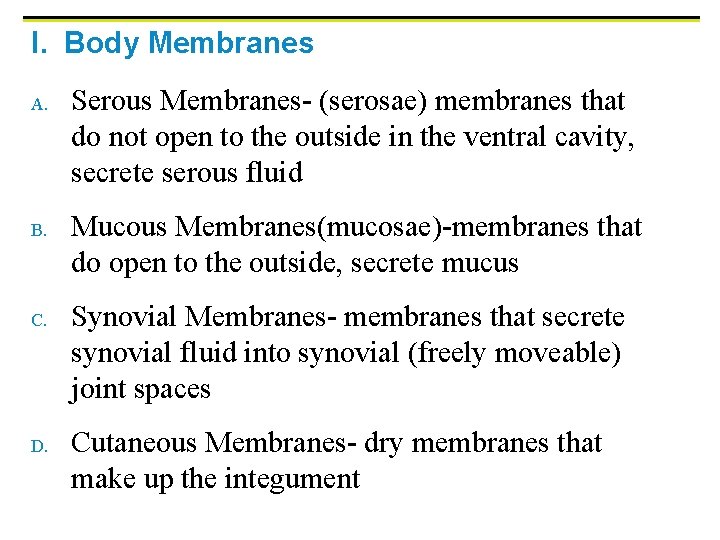 I. Body Membranes

A. Serous Membranes- (serosae) membranes that do not open to the outside in the ventral cavity, secrete serous fluid

B. Mucous Membranes(mucosae)-membranes that do open to the outside, secrete mucus

C. Synovial Membranes- membranes that secrete synovial fluid into synovial (freely moveable) joint spaces

D. Cutaneous Membranes- dry membranes that make up the integument